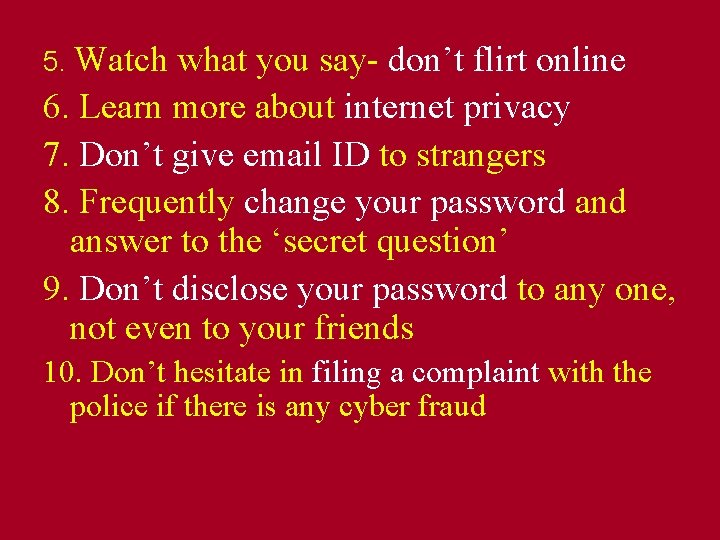 5. Watch what you say- don’t flirt online

6. Learn more about internet privacy

7. Don’t give email ID to strangers

8. Frequently change your password and answer to the ‘secret question’

9. Don’t disclose your password to any one, not even to your friends

10. Don’t hesitate in filing a complaint with the police if there is any cyber fraud